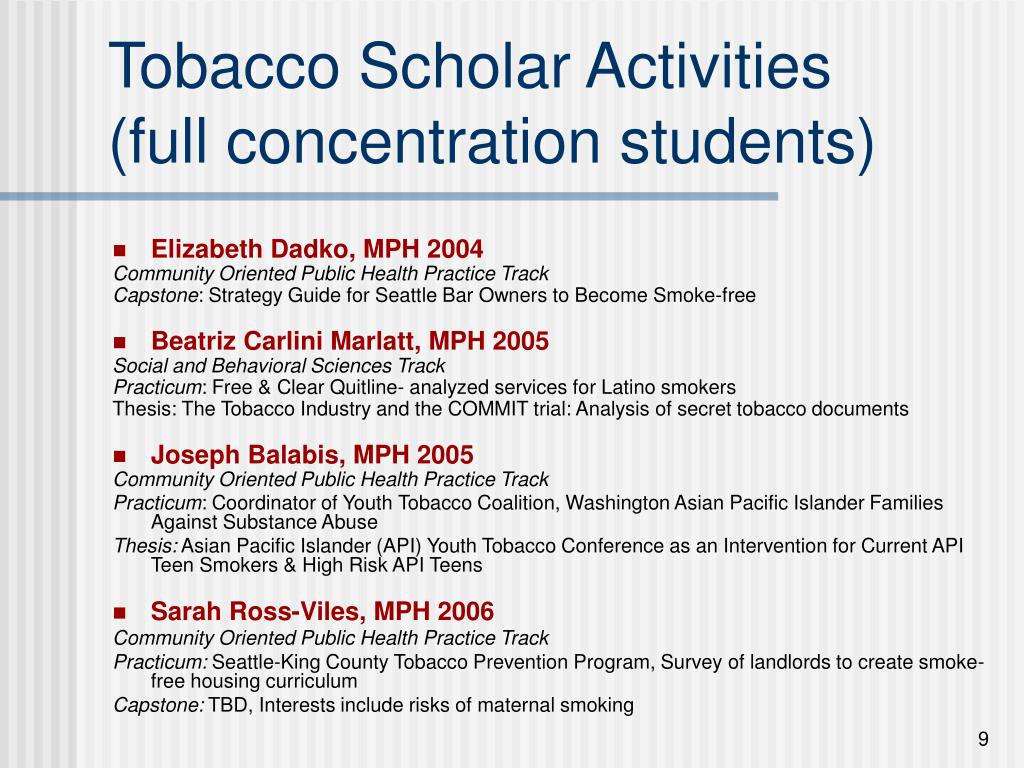 Tobacco Scholar Activities (full concentration students)

Elizabeth Dadko, MPH 2004
Community Oriented Public Health Practice Track
Capstone: Strategy Guide for Seattle Bar Owners to Become Smoke-free

Beatriz Carlini Marlatt, MPH 2005
Social and Behavioral Sciences Track
Practicum: Free & Clear Quitline- analyzed services for Latino smokers
Thesis: The Tobacco Industry and the COMMIT trial: Analysis of secret tobacco documents

Joseph Balabis, MPH 2005
Community Oriented Public Health Practice Track
Practicum: Coordinator of Youth Tobacco Coalition, Washington Asian Pacific Islander Families Against Substance Abuse
Thesis: Asian Pacific Islander (API) Youth Tobacco Conference as an Intervention for Current API Teen Smokers & High Risk API Teens

Sarah Ross-Viles, MPH 2006
Community Oriented Public Health Practice Track
Practicum: Seattle-King County Tobacco Prevention Program, Survey of landlords to create smoke-free housing curriculum
Capstone: TBD, Interests include risks of maternal smoking

9